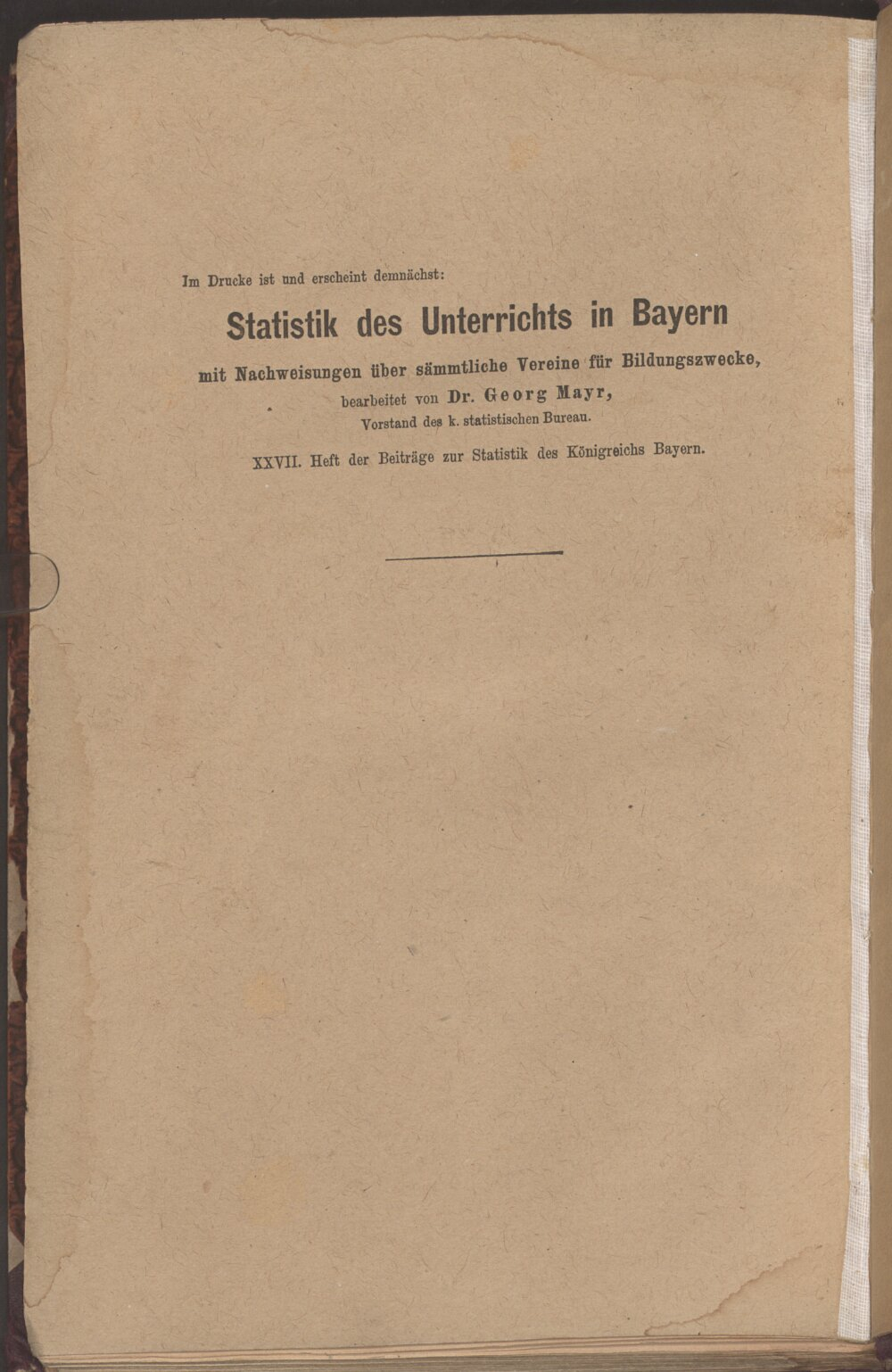 Im Drucke ist und erscheint demnächst:

Statistik des Unterrichts in Bayern

mit Nachweisungen über sämmtliche Vereine für Bildungszwecke,

bearbeitet von Dr. Georg Mayr,

Vorstand des k. statistischen Bureau.

XXVII. Heft der Beiträge zur Statistik des Königreichs Bayern.